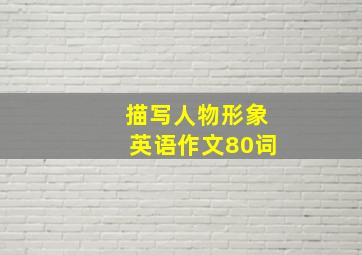 描写人物形象
英语作文80词